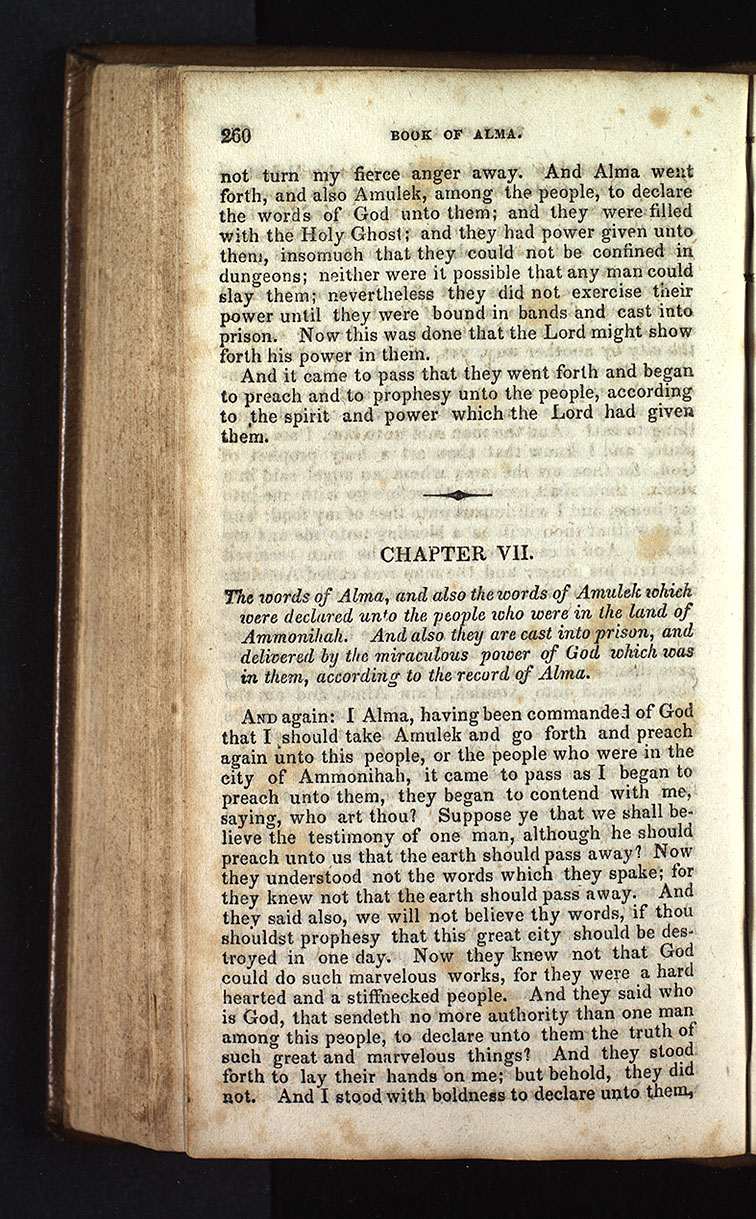 260 BOOK OF ALMA.

not turn my fierce anger away. And Alma went forth, and also Amulek, among the people, to declare the words of God unto them; and they were filled with the Holy Ghost; and they had power given unto them, insomuch that they could not be confined in dungeons; neither were it possible that any man could slay them; nevertheless they did not exercise their power until they were bound in bands and cast into prison. Now this was done that the Lord might show forth his power in them.

And it came to pass that they went forth and began to preach and to prophesy unto the people, according to the spirit and power which the Lord had given them.

CHAPTER VII.

The words of Alma, and also the words of Amulek which were declared unto the people who were in the land of Ammonihah. And also they are cast into prison, and delivered by the miraculous power of God which was in them, according to the record of Alma.

And again: I Alma, having been commanded of God that I should take Amulek and go forth and preach again unto this people, or the people who were in the city of Ammonihah, it came to pass as I began to preach unto them, they began to contend with me, saying, who art thou? Suppose ye that we shall believe the testimony of one man, although he should preach unto us that the earth should pass away? Now they understood not the words which they spake; for they knew not that the earth should pass away. And they said also, we will not believe thy words, if thou shouldst prophesy that this great city should be destroyed in one day. Now they knew not that God could do such marvelous works, for they were a hard hearted and a stiffnecked people. And they said who is God, that sendeth no more authority than one man among this people, to declare unto them the truth of such great and marvelous things? And they stood forth to lay their hands on me; but behold, they did not. And I stood with boldness to declare unto them,